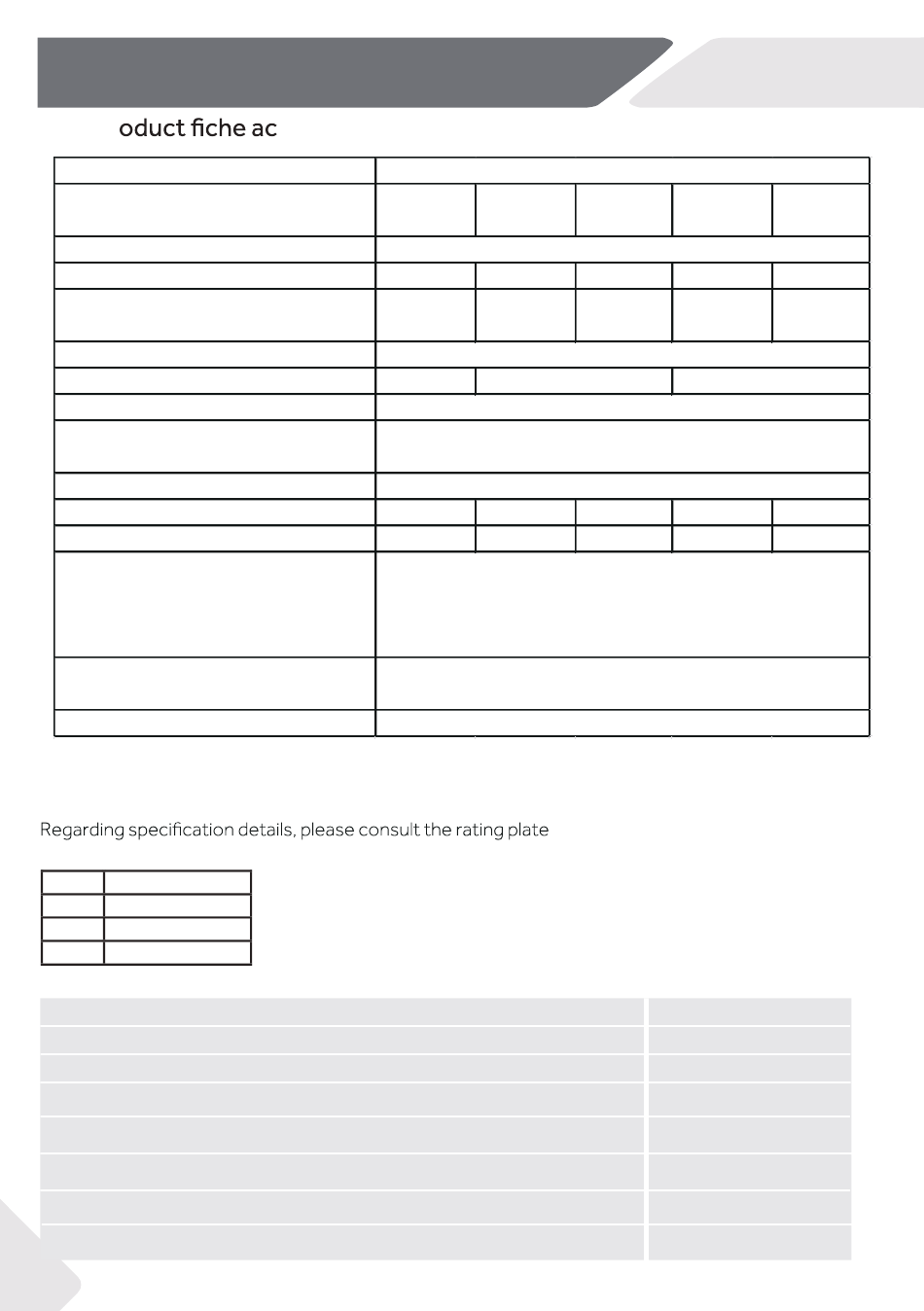 oduct fiche ac

Regarding specification details, please consult the rating plate